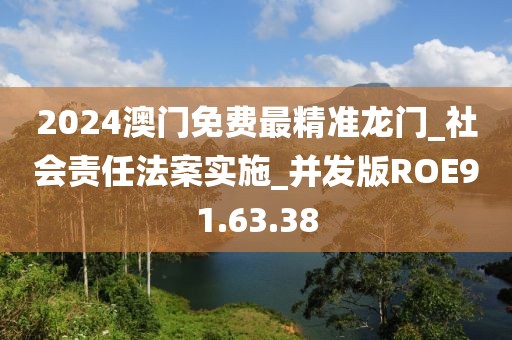 2024澳门免费最精准龙门_社会责任法案实施_并发版ROE91.63.38